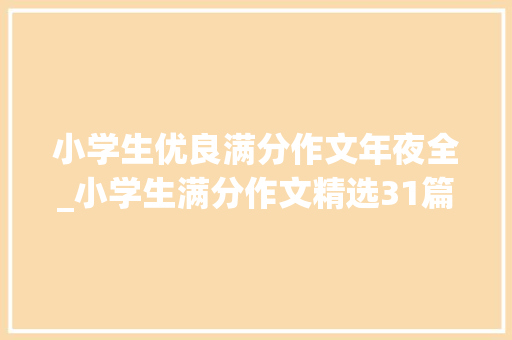 小学生优良满分作文年夜全_小学生满分作文精选31篇